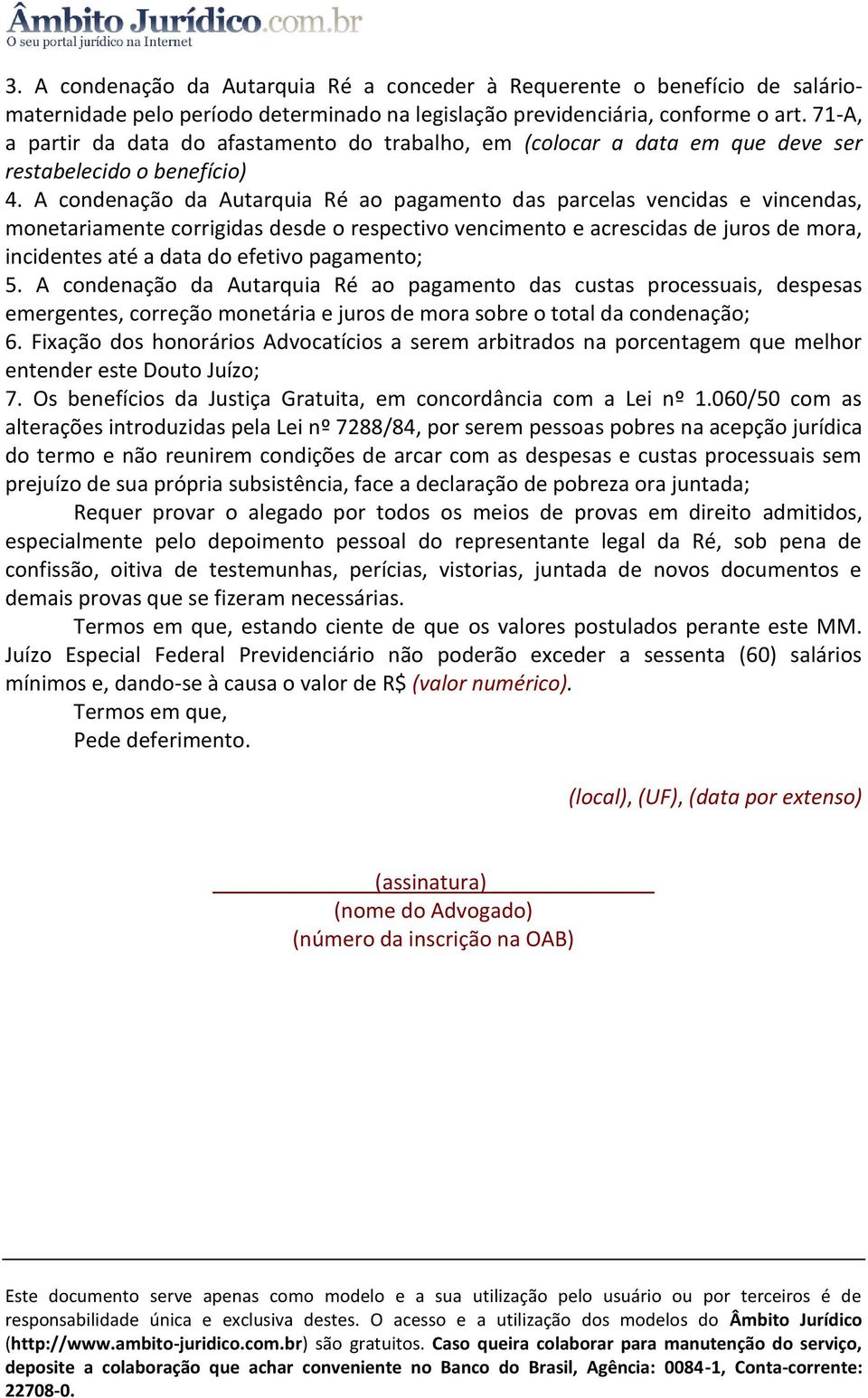 Âmbito Jurídico.com.br
O seu portal jurídico na Internet

3. A condenação da Autarquia Ré a conceder à Requerente o benefício de salário-maternidade pelo período determinado na legislação previdenciária, conforme o art. 71-A, a partir da data do afastamento do trabalho, em (colocar a data em que deve ser restabelecido o benefício)
4. A condenação da Autarquia Ré ao pagamento das parcelas vencidas e vincendas, monetariamente corrigidas desde o respectivo vencimento e acrescidas de juros de mora, incidentes até a data do efetivo pagamento;
5. A condenação da Autarquia Ré ao pagamento das custas processuais, despesas emergentes, correção monetária e juros de mora sobre o total da condenação;
6. Fixação dos honorários Advocatícios a serem arbitrados na porcentagem que melhor entender este Douto Juízo;
7. Os benefícios da Justiça Gratuita, em concordância com a Lei nº 1.060/50 com as alterações introduzidas pela Lei nº 7288/84, por serem pessoas pobres na acepção jurídica do termo e não reunirem condições de arcar com as despesas e custas processuais sem prejuízo de sua própria subsistência, face a declaração de pobreza ora juntada;

Requer provar o alegado por todos os meios de provas em direito admitidos, especialmente pelo depoimento pessoal do representante legal da Ré, sob pena de confissão, oitiva de testemunhas, perícias, vistorias, juntada de novos documentos e demais provas que se fizeram necessárias.

Termos em que, estando ciente de que os valores postulados perante este MM. Juízo Especial Federal Previdenciário não poderão exceder a sessenta (60) salários mínimos e, dando-se à causa o valor de R$ (valor numérico).

Termos em que,
Pede deferimento.

(local), (UF), (data por extenso)

(assinatura)
(nome do Advogado)
(número da inscrição na OAB)

Este documento serve apenas como modelo e a sua utilização pelo usuário ou por terceiros é de responsabilidade única e exclusiva destes. O acesso e a utilização dos modelos do Âmbito Jurídico (http://www.ambito-juridico.com.br) são gratuitos. Caso queira colaborar para manutenção do serviço, deposite a colaboração que achar conveniente no Banco do Brasil, Agência: 0084-1, Conta-corrente: 22708-0.